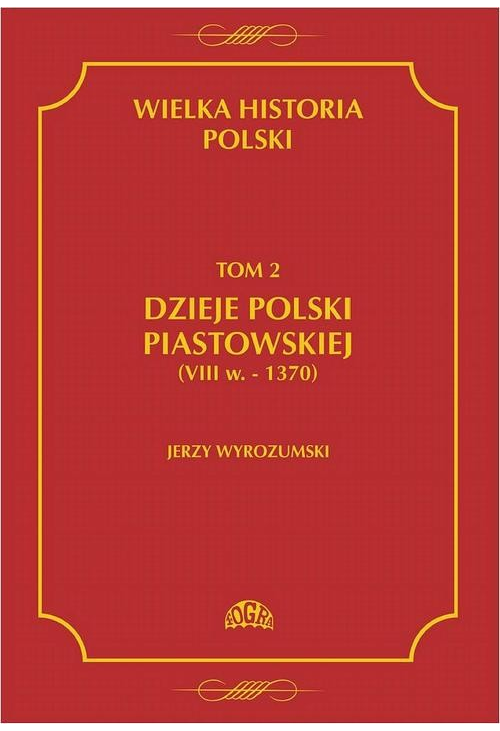 WIELKA HISTORIA POLSKI

TOM 2

DZIEJE POLSKI PIASTOWSKIEJ

(VIII w. - 1370)

JERZY WYROZUMSKI

FOGRA